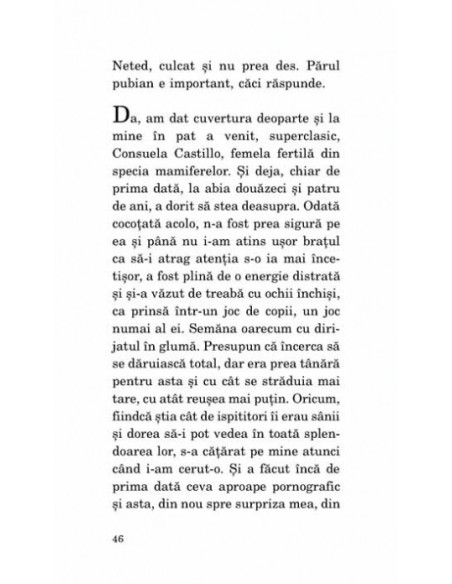 Neted, culcat și nu prea des. Părul pubian e important, căci răspunde.

Da, am dat cuvertura deoparte și la mine în pat a venit, superclasic, Consuela Castillo, femela fertilă din specia mamiferelor. Și deja, chiar de prima dată, la abia douăzeci și patru de ani, a dorit să stea deasupra. Odată cocoțată acolo, n-a fost prea sigură pe ea și până nu i-am atins ușor brațul ca să-i atrag atenția s-o ia mai încetișor, a fost plină de o energie distrată și și-a văzut de treabă cu ochii închiși, ca prinsă într-un joc de copii, un joc numai al ei. Semăna oarecum cu dirijatul în glumă. Presupun că încerca să se dăruiască total, dar era prea tânără pentru asta și cu cât se străduia mai tare, cu atât reușea mai puțin. Oricum, fiindcă știa cât de ispititori îi erau sânii și dorea să-i pot vedea în toată splendoarea lor, s-a cățărat pe mine atunci când i-am cerut-o. Și a făcut încă de prima dată ceva aproape pornografic și asta, din nou spre surpriza mea, din

46